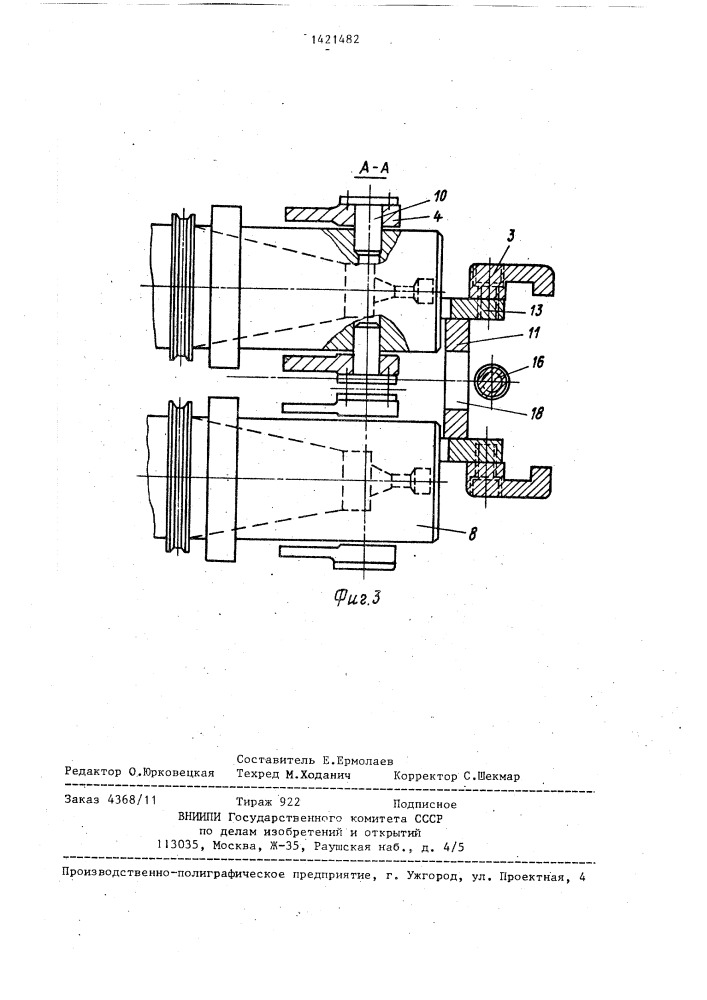 1421482

А-А

10

4

3

13

11

16

18

8

Фиг.3

Составитель Е.Ермолаев
Редактор О.Юрковецкая Техред М.Ходанич Корректор С.Шекмар

Заказ 4368/11 Тираж 922 Подписное
ВНИИПИ Государственного комитета СССР
по делам изобретений и открытий
113035, Москва, Ж-35, Раушская наб., д. 4/5

Производственно-полиграфическое предприятие, г. Ужгород, ул. Проектная, 4